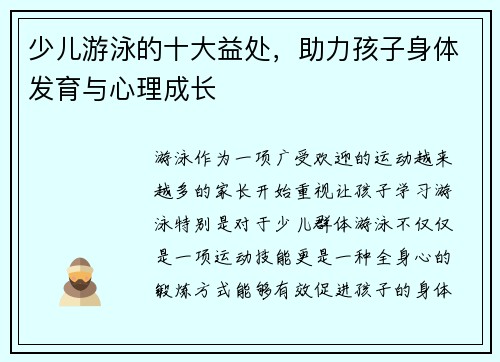 少儿游泳的十大益处，助力孩子身体发育与心理成长

游泳作为一项广受欢迎的运动越来越多的家长开始重视让孩子学习游泳特别是对于少儿群体游泳不仅仅是一项运动技能更是一种全身心的锻炼方式能够有效促进孩子的身体